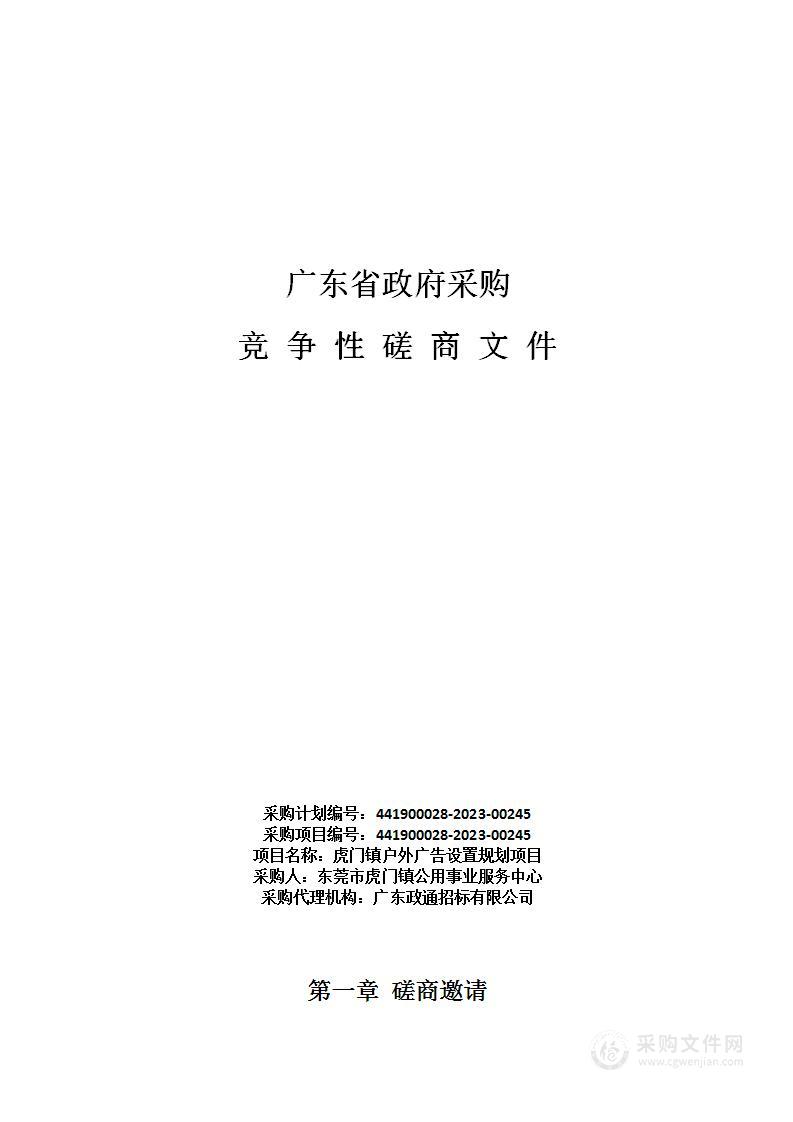 广东省政府采购

竞 争 性 磋 商 文 件

采购计划编号：441900028-2023-00245
采购项目编号：441900028-2023-00245
项目名称：虎门镇户外广告设置规划项目
采购人：东莞市虎门镇公用事业服务中心
采购代理机构：广东政通招标有限公司

第一章 磋商邀请

采购文件网
www.cgwenjian.com